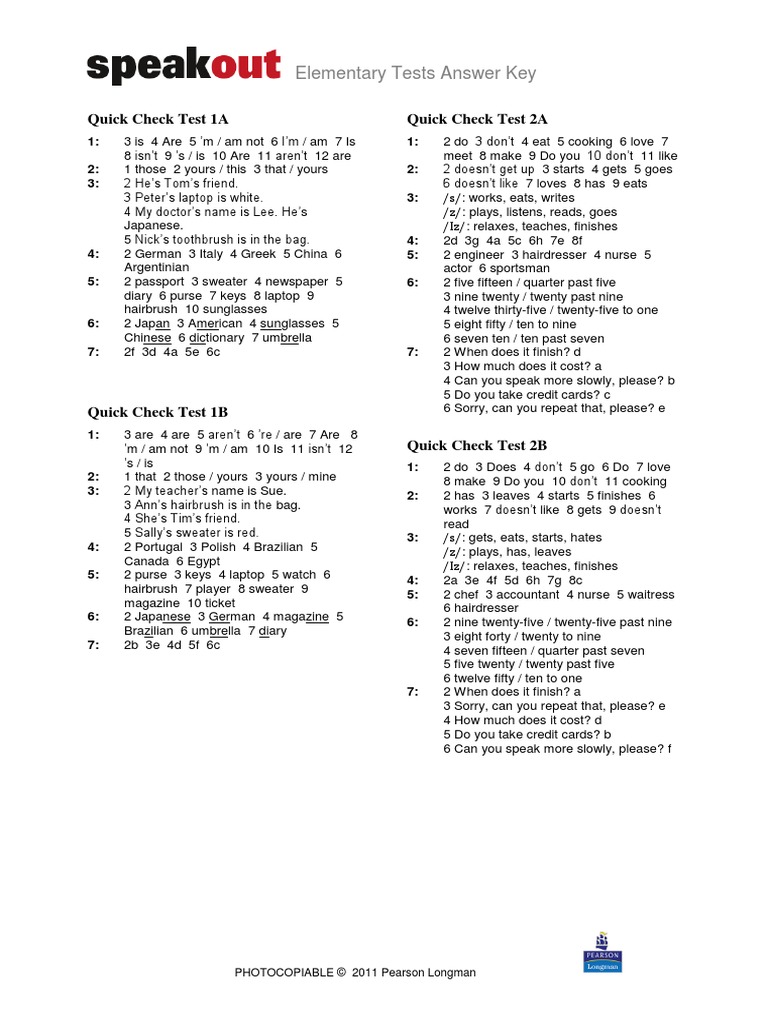 speakout Elementary Tests Answer Key

Quick Check Test 1A

1: 3 is 4 Are 5 'm / am not 6 I'm / am 7 Is 8 isn't 9 's / is 10 Are 11 aren't 12 are
2: 1 those 2 yours / this 3 that / yours
3: 2 He's Tom's friend.
3 Peter's laptop is white.
4 My doctor's name is Lee. He's Japanese.
5 Nick's toothbrush is in the bag.
4: 2 German 3 Italy 4 Greek 5 China 6 Argentinian
5: 2 passport 3 sweater 4 newspaper 5 diary 6 purse 7 keys 8 laptop 9 hairbrush 10 sunglasses
6: 2 Japan 3 American 4 sunglasses 5 Chinese 6 dictionary 7 umbrella
7: 2f 3d 4a 5e 6c

Quick Check Test 1B

1: 3 are 4 are 5 aren't 6 're / are 7 Are 8 'm / am not 9 'm / am 10 Is 11 isn't 12 's / is
2: 1 that 2 those / yours 3 yours / mine
3: 2 My teacher's name is Sue.
3 Ann's hairbrush is in the bag.
4 She's Tim's friend.
5 Sally's sweater is red.
4: 2 Portugal 3 Polish 4 Brazilian 5 Canada 6 Egypt
5: 2 purse 3 keys 4 laptop 5 watch 6 hairbrush 7 player 8 sweater 9 magazine 10 ticket
6: 2 Japanese 3 German 4 magazine 5 Brazilian 6 umbrella 7 diary
7: 2b 3e 4d 5f 6c

Quick Check Test 2A

1: 2 do 3 don't 4 eat 5 cooking 6 love 7 meet 8 make 9 Do you 10 don't 11 like
2: 2 doesn't get up 3 starts 4 gets 5 goes 6 doesn't like 7 loves 8 has 9 eats
3: /s/: works, eats, writes
/z/: plays, listens, reads, goes
/ɪz/: relaxes, teaches, finishes
4: 2d 3g 4a 5c 6h 7e 8f
5: 2 engineer 3 hairdresser 4 nurse 5 actor 6 sportsman
6: 2 five fifteen / quarter past five
3 nine twenty / twenty past nine
4 twelve thirty-five / twenty-five to one
5 eight fifty / ten to nine
6 seven ten / ten past seven
7: 2 When does it finish? d
3 How much does it cost? a
4 Can you speak more slowly, please? b
5 Do you take credit cards? c
6 Sorry, can you repeat that, please? e

Quick Check Test 2B

1: 2 do 3 Does 4 don't 5 go 6 Do 7 love 8 make 9 Do you 10 don't 11 cooking
2: 2 has 3 leaves 4 starts 5 finishes 6 works 7 doesn't like 8 gets 9 doesn't read
3: /s/: gets, eats, starts, hates
/z/: plays, has, leaves
/ɪz/: relaxes, teaches, finishes
4: 2a 3e 4f 5d 6h 7g 8c
5: 2 chef 3 accountant 4 nurse 5 waitress 6 hairdresser
6: 2 nine twenty-five / twenty-five past nine
3 eight forty / twenty to nine
4 seven fifteen / quarter past seven
5 five twenty / twenty past five
6 twelve fifty / ten to one
7: 2 When does it finish? a
3 Sorry, can you repeat that, please? e
4 How much does it cost? d
5 Do you take credit cards? b
6 Can you speak more slowly, please? f

PHOTOCOPIABLE © 2011 Pearson Longman

PEARSON Longman